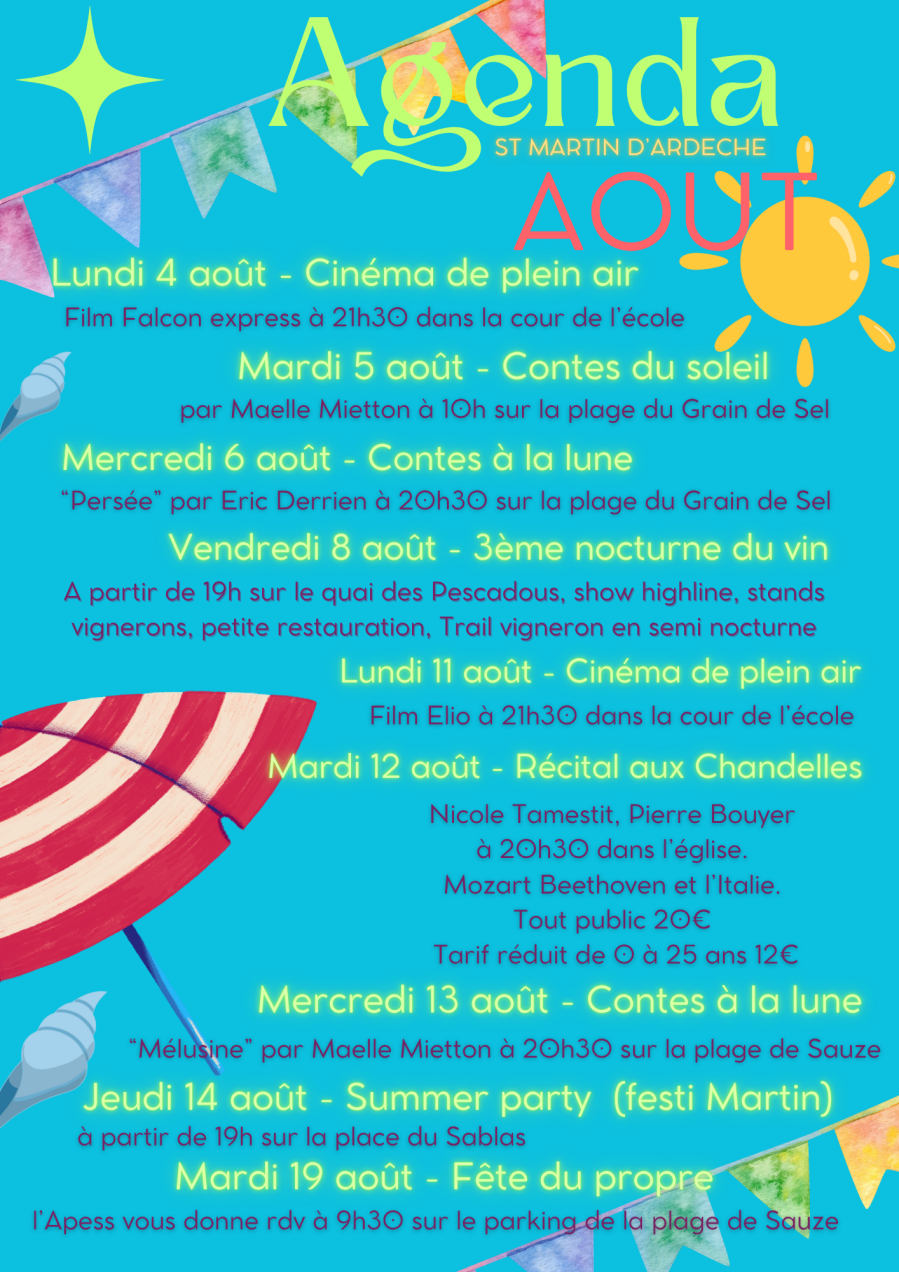 Agenda
ST MARTIN D'ARDECHE
AOUT

Lundi 4 août - Cinéma de plein air
Film Falcon express à 21h30 dans la cour de l'école

Mardi 5 août - Contes du soleil
par Maelle Mietton à 10h sur la plage du Grain de Sel

Mercredi 6 août - Contes à la lune
"Persée" par Eric Derrien à 20h30 sur la plage du Grain de Sel

Vendredi 8 août - 3ème nocturne du vin
A partir de 19h sur le quai des Pescadous, show highline, stands vignerons, petite restauration, Trail vigneron en semi nocturne

Lundi 11 août - Cinéma de plein air
Film Elio à 21h30 dans la cour de l'école

Mardi 12 août - Récital aux Chandelles
Nicole Tamestit, Pierre Bouyer
à 20h30 dans l'église.
Mozart Beethoven et l'Italie.
Tout public 20€
Tarif réduit de 0 à 25 ans 12€

Mercredi 13 août - Contes à la lune
"Mélusine" par Maelle Mietton à 20h30 sur la plage de Sauze

Jeudi 14 août - Summer party (festi Martin)
à partir de 19h sur la place du Sablas

Mardi 19 août - Fête du propre
l'Apess vous donne rdv à 9h30 sur le parking de la plage de Sauze